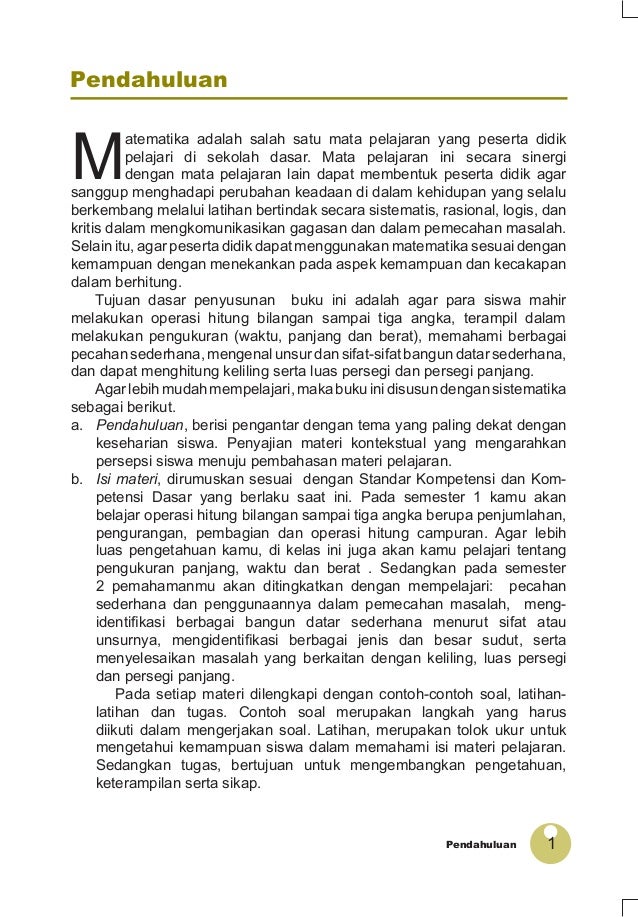 Pendahuluan

Matematika adalah salah satu mata pelajaran yang peserta didik pelajari di sekolah dasar. Mata pelajaran ini secara sinergi dengan mata pelajaran lain dapat membentuk peserta didik agar sanggup menghadapi perubahan keadaan di dalam kehidupan yang selalu berkembang melalui latihan bertindak secara sistematis, rasional, logis, dan kritis dalam mengkomunikasikan gagasan dan dalam pemecahan masalah. Selain itu, agar peserta didik dapat menggunakan matematika sesuai dengan kemampuan dengan menekankan pada aspek kemampuan dan kecakapan dalam berhitung.

Tujuan dasar penyusunan buku ini adalah agar para siswa mahir melakukan operasi hitung bilangan sampai tiga angka, terampil dalam melakukan pengukuran (waktu, panjang dan berat), memahami berbagai pecahan sederhana, mengenal unsur dan sifat-sifat bangun datar sederhana, dan dapat menghitung keliling serta luas persegi dan persegi panjang.

Agar lebih mudah mempelajari, maka buku ini disusun dengan sistematika sebagai berikut.
a. Pendahuluan, berisi pengantar dengan tema yang paling dekat dengan keseharian siswa. Penyajian materi kontekstual yang mengarahkan persepsi siswa menuju pembahasan materi pelajaran.
b. Isi materi, dirumuskan sesuai dengan Standar Kompetensi dan Kompetensi Dasar yang berlaku saat ini. Pada semester 1 kamu akan belajar operasi hitung bilangan sampai tiga angka berupa penjumlahan, pengurangan, pembagian dan operasi hitung campuran. Agar lebih luas pengetahuan kamu, di kelas ini juga akan kamu pelajari tentang pengukuran panjang, waktu dan berat . Sedangkan pada semester 2 pemahamanmu akan ditingkatkan dengan mempelajari: pecahan sederhana dan penggunaannya dalam pemecahan masalah, mengidentifikasi berbagai bangun datar sederhana menurut sifat atau unsurnya, mengidentifikasi berbagai jenis dan besar sudut, serta menyelesaikan masalah yang berkaitan dengan keliling, luas persegi dan persegi panjang.
Pada setiap materi dilengkapi dengan contoh-contoh soal, latihan-latihan dan tugas. Contoh soal merupakan langkah yang harus diikuti dalam mengerjakan soal. Latihan, merupakan tolok ukur untuk mengetahui kemampuan siswa dalam memahami isi materi pelajaran. Sedangkan tugas, bertujuan untuk mengembangkan pengetahuan, keterampilan serta sikap.

Pendahuluan 1